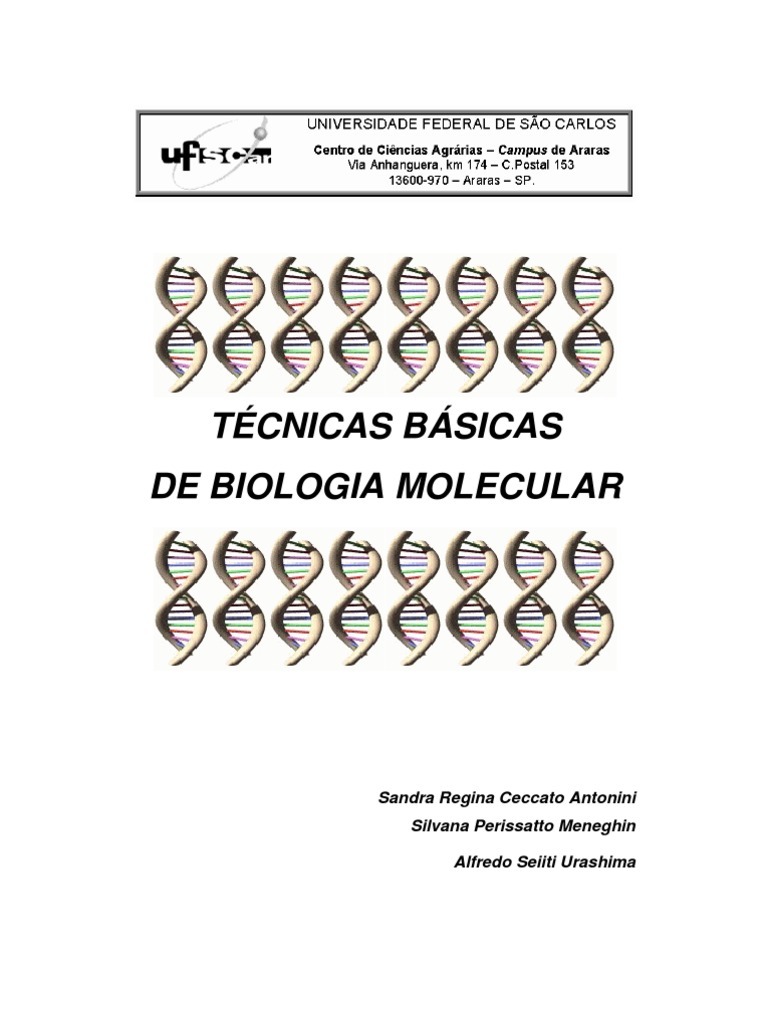 ufscar

UNIVERSIDADE FEDERAL DE SÃO CARLOS
Centro de Ciências Agrárias – Campus de Araras
Via Anhanguera, km 174 – C.Postal 153
13600-970 – Araras – SP.

TÉCNICAS BÁSICAS
DE BIOLOGIA MOLECULAR

Sandra Regina Ceccato Antonini
Silvana Perissatto Meneghin
Alfredo Seiiti Urashima